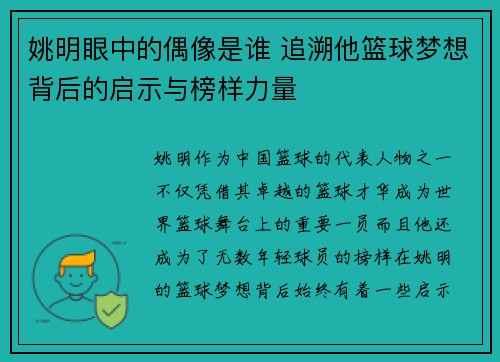 姚明眼中的偶像是谁 追溯他篮球梦想背后的启示与榜样力量

姚明作为中国篮球的代表人物之一不仅凭借其卓越的篮球才华成为世界篮球舞台上的重要一员而且他还成为了无数年轻球员的榜样在姚明的篮球梦想背后始终有着一些启示